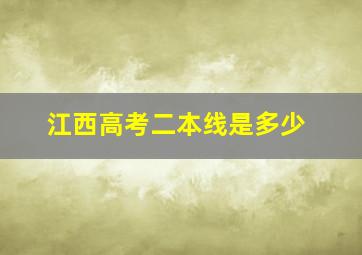 江西高考二本线是多少